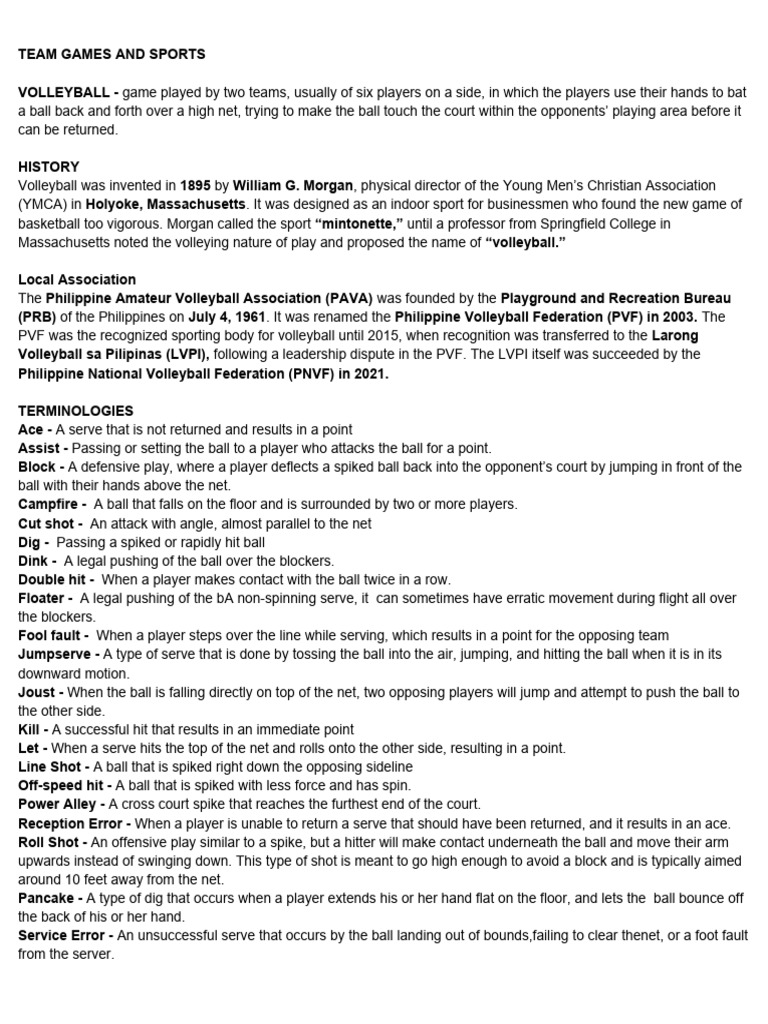 TEAM GAMES AND SPORTS

VOLLEYBALL - game played by two teams, usually of six players on a side, in which the players use their hands to bat a ball back and forth over a high net, trying to make the ball touch the court within the opponents' playing area before it can be returned.

HISTORY
Volleyball was invented in 1895 by William G. Morgan, physical director of the Young Men's Christian Association (YMCA) in Holyoke, Massachusetts. It was designed as an indoor sport for businessmen who found the new game of basketball too vigorous. Morgan called the sport "mintonette," until a professor from Springfield College in Massachusetts noted the volleying nature of play and proposed the name of "volleyball."

Local Association
The Philippine Amateur Volleyball Association (PAVA) was founded by the Playground and Recreation Bureau (PRB) of the Philippines on July 4, 1961. It was renamed the Philippine Volleyball Federation (PVF) in 2003. The PVF was the recognized sporting body for volleyball until 2015, when recognition was transferred to the Larong Volleyball sa Pilipinas (LVPI), following a leadership dispute in the PVF. The LVPI itself was succeeded by the Philippine National Volleyball Federation (PNVF) in 2021.

TERMINOLOGIES
Ace - A serve that is not returned and results in a point
Assist - Passing or setting the ball to a player who attacks the ball for a point.
Block - A defensive play, where a player deflects a spiked ball back into the opponent's court by jumping in front of the ball with their hands above the net.
Campfire - A ball that falls on the floor and is surrounded by two or more players.
Cut shot - An attack with angle, almost parallel to the net
Dig - Passing a spiked or rapidly hit ball
Dink - A legal pushing of the ball over the blockers.
Double hit - When a player makes contact with the ball twice in a row.
Floater - A legal pushing of the bA non-spinning serve, it can sometimes have erratic movement during flight all over the blockers.
Fool fault - When a player steps over the line while serving, which results in a point for the opposing team
Jumpserve - A type of serve that is done by tossing the ball into the air, jumping, and hitting the ball when it is in its downward motion.
Joust - When the ball is falling directly on top of the net, two opposing players will jump and attempt to push the ball to the other side.
Kill - A successful hit that results in an immediate point
Let - When a serve hits the top of the net and rolls onto the other side, resulting in a point.
Line Shot - A ball that is spiked right down the opposing sideline
Off-speed hit - A ball that is spiked with less force and has spin.
Power Alley - A cross court spike that reaches the furthest end of the court.
Reception Error - When a player is unable to return a serve that should have been returned, and it results in an ace.
Roll Shot - An offensive play similar to a spike, but a hitter will make contact underneath the ball and move their arm upwards instead of swinging down. This type of shot is meant to go high enough to avoid a block and is typically aimed around 10 feet away from the net.
Pancake - A type of dig that occurs when a player extends his or her hand flat on the floor, and lets the ball bounce off the back of his or her hand.
Service Error - An unsuccessful serve that occurs by the ball landing out of bounds,failing to clear thenet, or a foot fault from the server.